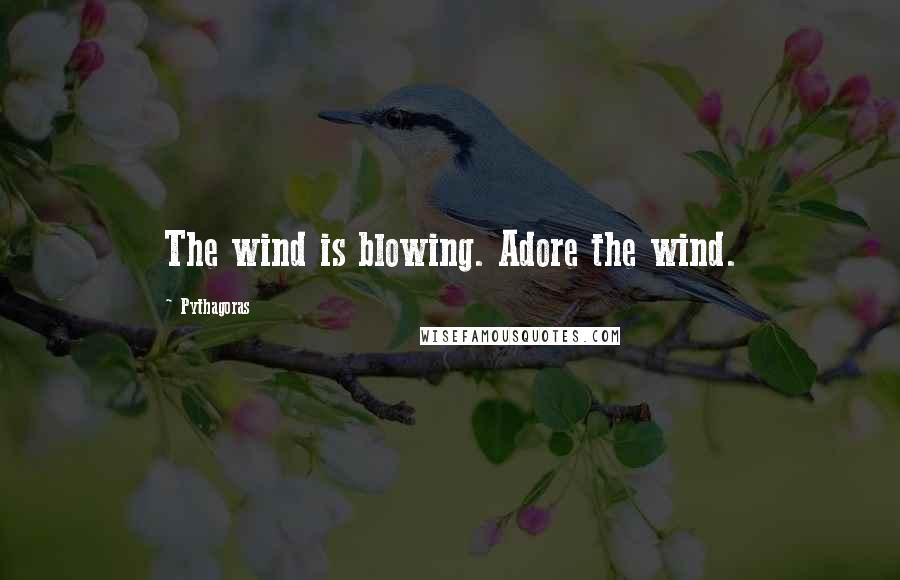 The wind is blowing. Adore the wind.

~ Pythagoras

WISEFAMOUSQUOTES.COM